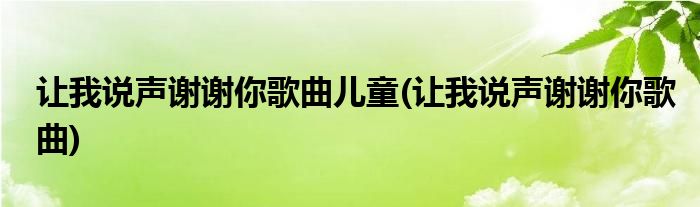 让我说声谢谢你歌曲儿童(让我说声谢谢你歌曲)